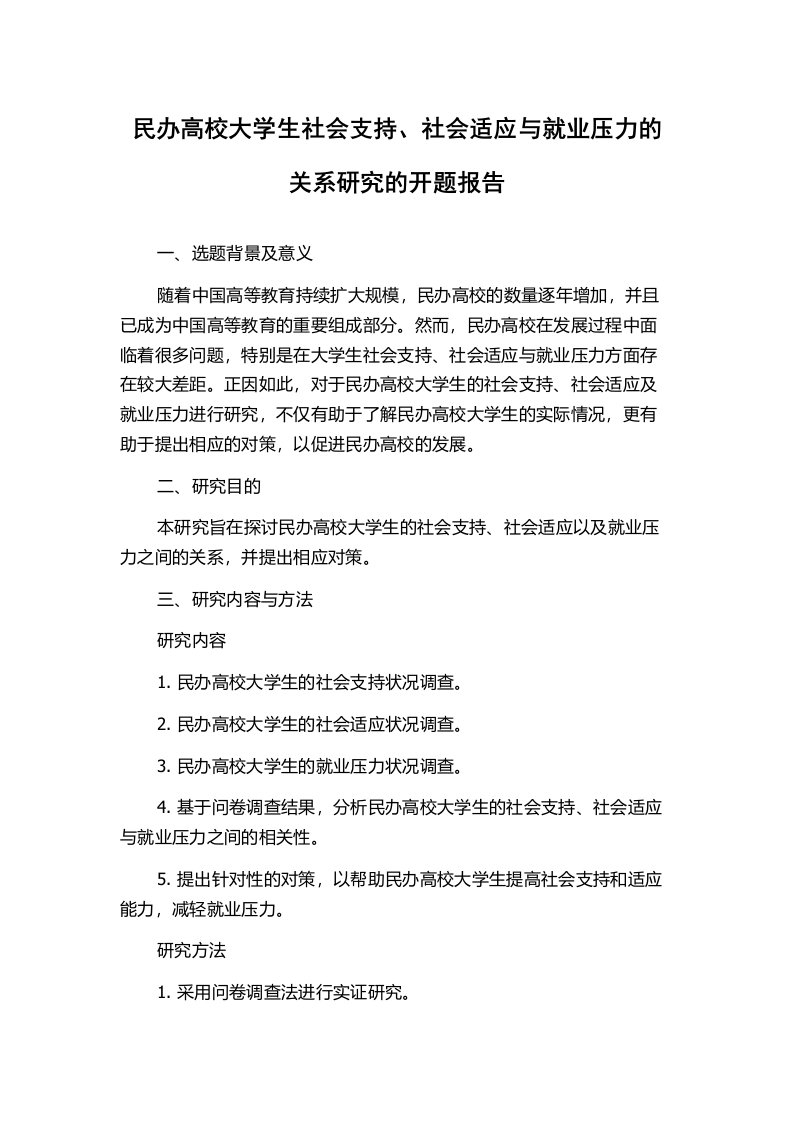 民办高校大学生社会支持、社会适应与就业压力的关系研究的开题报告

一、选题背景及意义

随着中国高等教育持续扩大规模，民办高校的数量逐年增加，并且已成为中国高等教育的重要组成部分。然而，民办高校在发展过程中面临着很多问题，特别是在大学生社会支持、社会适应与就业压力方面存在较大差距。正因如此，对于民办高校大学生的社会支持、社会适应及就业压力进行研究，不仅有助于了解民办高校大学生的实际情况，更有助于提出相应的对策，以促进民办高校的发展。

二、研究目的

本研究旨在探讨民办高校大学生的社会支持、社会适应以及就业压力之间的关系，并提出相应对策。

三、研究内容与方法

研究内容

1. 民办高校大学生的社会支持状况调查。

2. 民办高校大学生的社会适应状况调查。

3. 民办高校大学生的就业压力状况调查。

4. 基于问卷调查结果，分析民办高校大学生的社会支持、社会适应与就业压力之间的相关性。

5. 提出针对性的对策，以帮助民办高校大学生提高社会支持和适应能力，减轻就业压力。

研究方法

1. 采用问卷调查法进行实证研究。